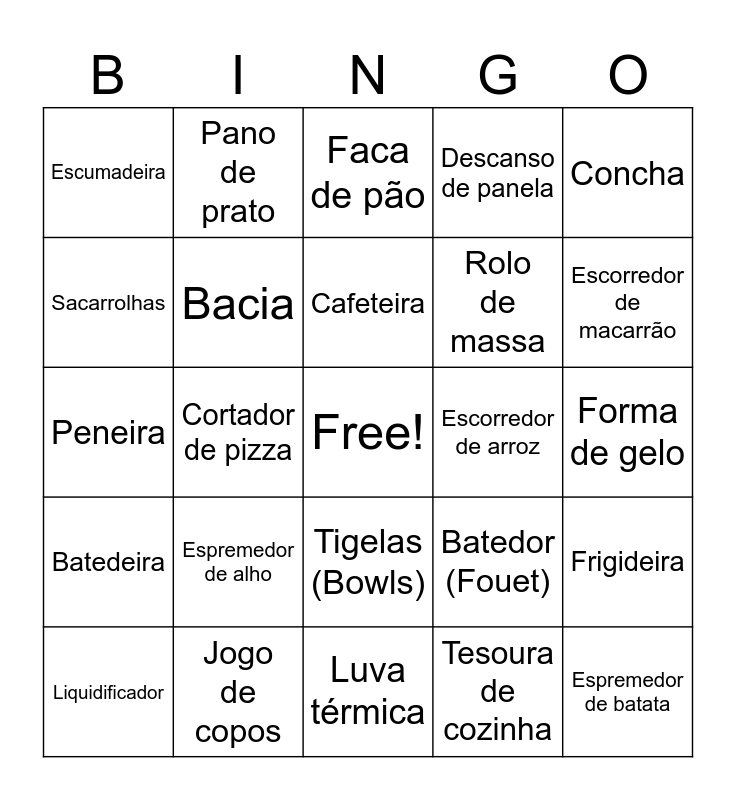 | B | I | N | G | O |
|---|---|---|---|---|
| Escumadeira | Pano de prato | Faca de pão | Descanso de panela | Concha |
| Sacarrolhas | Bacia | Cafeteira | Rolo de massa | Escorredor de macarrão |
| Peneira | Cortador de pizza | Free! | Escorredor de arroz | Forma de gelo |
| Batedeira | Espremedor de alho | Tigelas (Bowls) | Batedor (Fouet) | Frigideira |
| Liquidificador | Jogo de copos | Luva térmica | Tesoura de cozinha | Espremedor de batata |